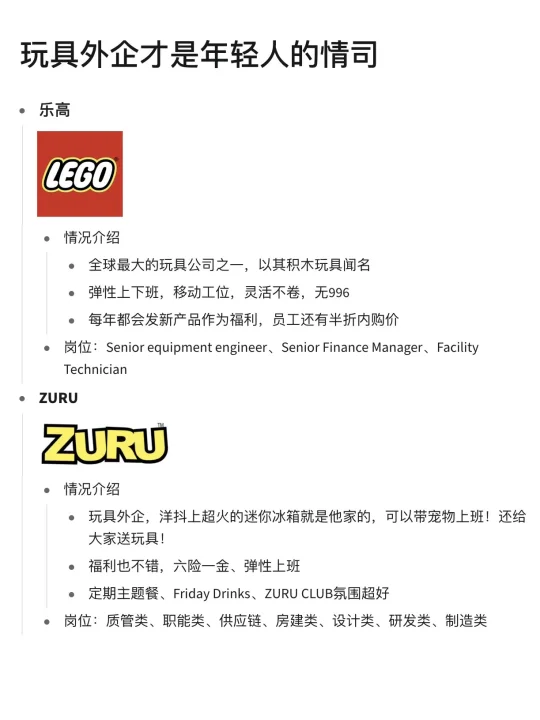 玩具外企才是年轻人的情司

- 乐高

LEGO

- 情况介绍
  - 全球最大的玩具公司之一，以其积木玩具闻名
  - 弹性上下班，移动工位，灵活不卷，无996
  - 每年都会发新产品作为福利，员工还有半折内购价
- 岗位：Senior equipment engineer、Senior Finance Manager、Facility Technician

- ZURU

ZURU™

- 情况介绍
  - 玩具外企，洋抖上超火的迷你冰箱就是他家的，可以带宠物上班！还给大家送玩具！
  - 福利也不错，六险一金、弹性上班
  - 定期主题餐、Friday Drinks、ZURU CLUB氛围超好
- 岗位：质管类、职能类、供应链、房建类、设计类、研发类、制造类